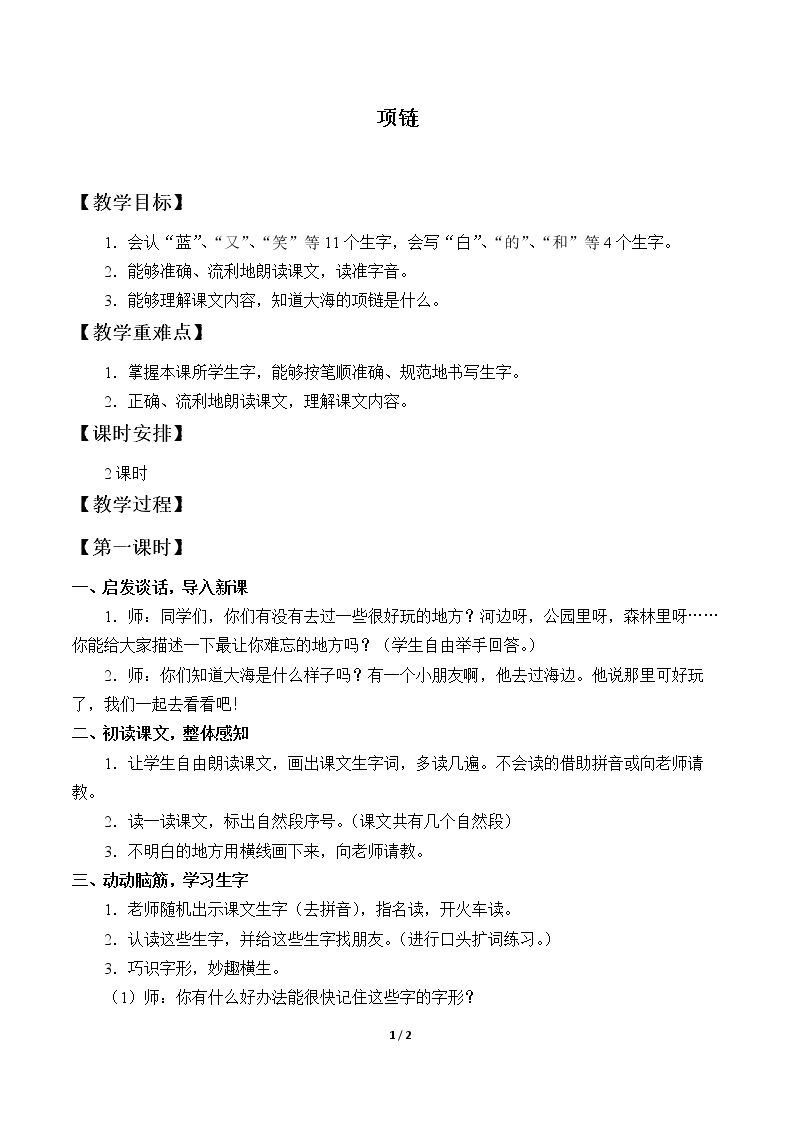 项链

【教学目标】

1.会认“蓝”、“又”、“笑”等11个生字，会写“白”、“的”、“和”等4个生字。

2.能够准确、流利地朗读课文，读准字音。

3.能够理解课文内容，知道大海的项链是什么。

【教学重难点】

1.掌握本课所学生字，能够按笔顺准确、规范地书写生字。

2.正确、流利地朗读课文，理解课文内容。

【课时安排】

2课时

【教学过程】

【第一课时】

一、启发谈话，导入新课

1.师：同学们，你们有没有去过一些很好玩的地方？河边呀，公园里呀，森林里呀……你能给大家描述一下最让你难忘的地方吗？（学生自由举手回答。）

2.师：你们知道大海是什么样子吗？有一个小朋友啊，他去过海边。他说那里可好玩了，我们一起去看看吧！

二、初读课文，整体感知

1.让学生自由朗读课文，画出课文生字词，多读几遍。不会读的借助拼音或向老师请教。

2.读一读课文，标出自然段序号。（课文共有几个自然段）

3.不明白的地方用横线画下来，向老师请教。

三、动动脑筋，学习生字

1.老师随机出示课文生字（去拼音），指名读，开火车读。

2.认读这些生字，并给这些生字找朋友。（进行口头扩词练习。）

3.巧识字形，妙趣横生。

（1）师：你有什么好办法能很快记住这些字的字形？

1/2